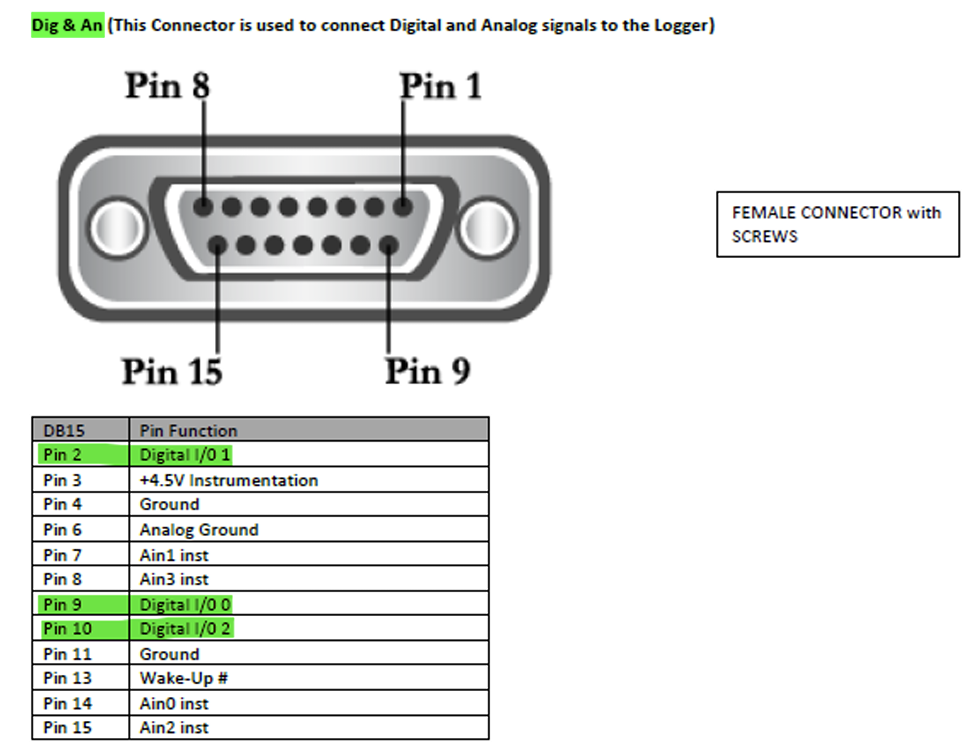 Dig & An (This Connector is used to connect Digital and Analog signals to the Logger)

Pin 8

Pin 1

Pin 15

Pin 9

FEMALE CONNECTOR with SCREWS

| DB15 | Pin Function |
|---|---|
| Pin 2 | Digital I/0 1 |
| Pin 3 | +4.5V Instrumentation |
| Pin 4 | Ground |
| Pin 6 | Analog Ground |
| Pin 7 | Ain1 inst |
| Pin 8 | Ain3 inst |
| Pin 9 | Digital I/0 0 |
| Pin 10 | Digital I/0 2 |
| Pin 11 | Ground |
| Pin 13 | Wake-Up # |
| Pin 14 | Ain0 inst |
| Pin 15 | Ain2 inst |